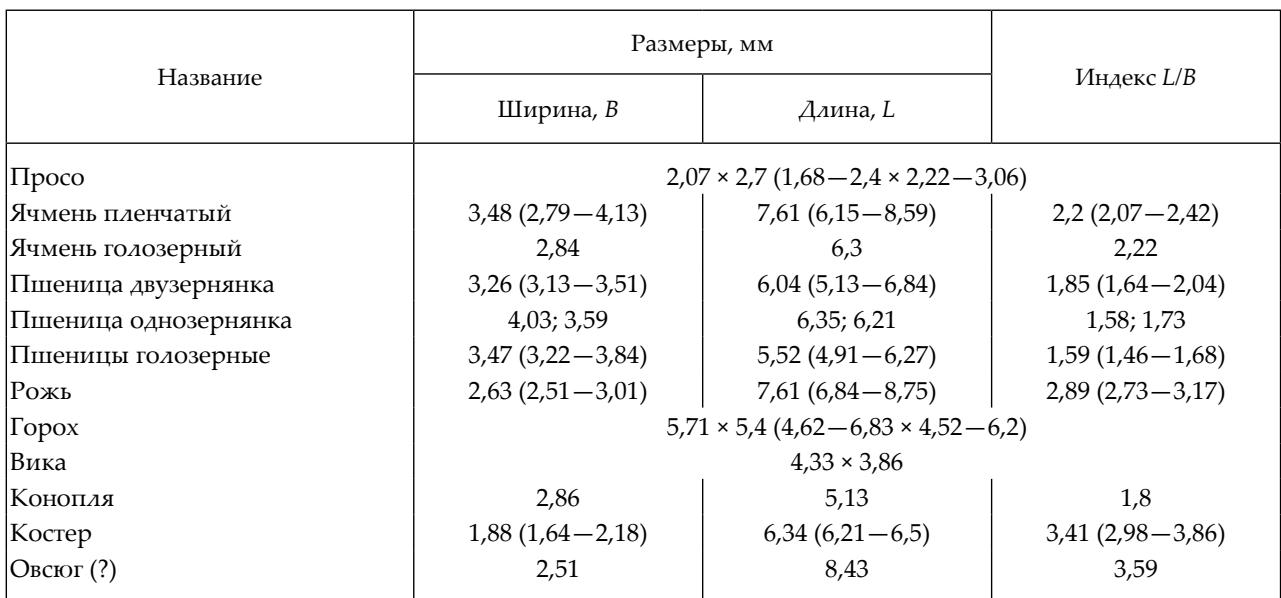 | Название | Размеры, мм |  | Индекс L/B |
|---|---|---|---|
|  | Ширина, B | Длина, L |  |
| Просо | 2,07 × 2,7 (1,68—2,4 × 2,22—3,06) |  |  |
| Ячмень пленчатый | 3,48 (2,79—4,13) | 7,61 (6,15—8,59) | 2,2 (2,07—2,42) |
| Ячмень голозерный | 2,84 | 6,3 | 2,22 |
| Пшеница двузернянка | 3,26 (3,13—3,51) | 6,04 (5,13—6,84) | 1,85 (1,64—2,04) |
| Пшеница однозернянка | 4,03; 3,59 | 6,35; 6,21 | 1,58; 1,73 |
| Пшеницы голозерные | 3,47 (3,22—3,84) | 5,52 (4,91—6,27) | 1,59 (1,46—1,68) |
| Рожь | 2,63 (2,51—3,01) | 7,61 (6,84—8,75) | 2,89 (2,73—3,17) |
| Горох | 5,71 × 5,4 (4,62—6,83 × 4,52—6,2) |  |  |
| Вика | 4,33 × 3,86 |  |  |
| Конопля | 2,86 | 5,13 | 1,8 |
| Костер | 1,88 (1,64—2,18) | 6,34 (6,21—6,5) | 3,41 (2,98—3,86) |
| Овсюг (?) | 2,51 | 8,43 | 3,59 |